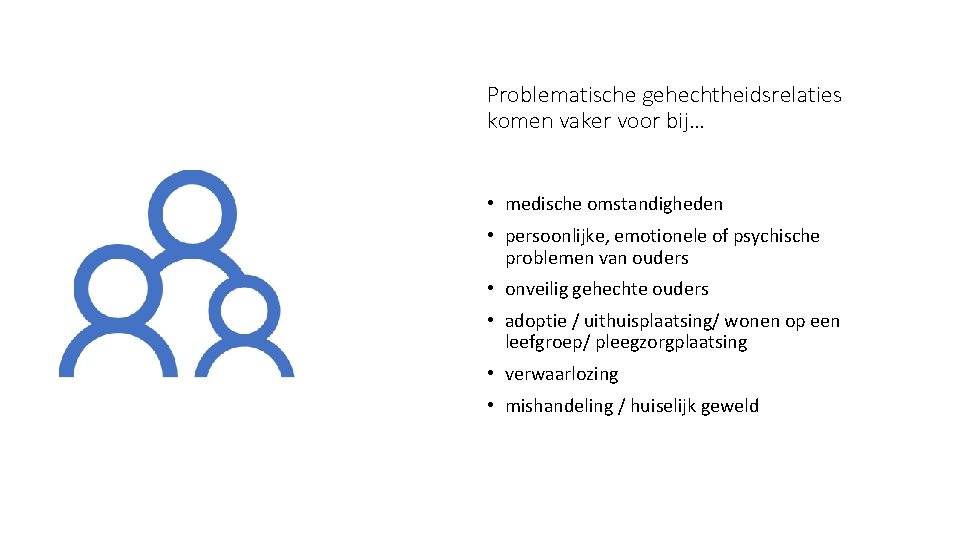 Problematische gehechtheidsrelaties komen vaker voor bij…

• medische omstandigheden
• persoonlijke, emotionele of psychische problemen van ouders
• onveilig gehechte ouders
• adoptie / uithuisplaatsing/ wonen op een leefgroep/ pleegzorgplaatsing
• verwaarlozing
• mishandeling / huiselijk geweld